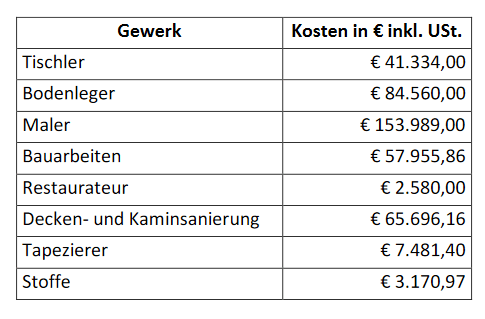 | Gewerk | Kosten in € inkl. USt. |
|---|---|
| Tischler | € 41.334,00 |
| Bodenleger | € 84.560,00 |
| Maler | € 153.989,00 |
| Bauarbeiten | € 57.955,86 |
| Restaurateur | € 2.580,00 |
| Decken- und Kaminsanierung | € 65.696,16 |
| Tapezierer | € 7.481,40 |
| Stoffe | € 3.170,97 |